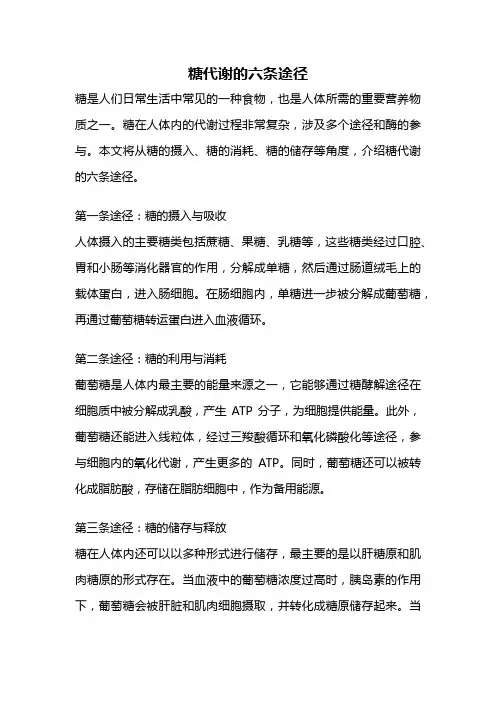 糖代谢的六条途径

糖是人们日常生活中常见的一种食物，也是人体所需的重要营养物质之一。糖在人体内的代谢过程非常复杂，涉及多个途径和酶的参与。本文将从糖的摄入、糖的消耗、糖的储存等角度，介绍糖代谢的六条途径。

第一条途径：糖的摄入与吸收
人体摄入的主要糖类包括蔗糖、果糖、乳糖等，这些糖类经过口腔、胃和小肠等消化器官的作用，分解成单糖，然后通过肠道绒毛上的载体蛋白，进入肠细胞。在肠细胞内，单糖进一步被分解成葡萄糖，再通过葡萄糖转运蛋白进入血液循环。

第二条途径：糖的利用与消耗
葡萄糖是人体内最主要的能量来源之一，它能够通过糖酵解途径在细胞质中被分解成乳酸，产生 ATP 分子，为细胞提供能量。此外，葡萄糖还能进入线粒体，经过三羧酸循环和氧化磷酸化等途径，参与细胞内的氧化代谢，产生更多的 ATP。同时，葡萄糖还可以被转化成脂肪酸，存储在脂肪细胞中，作为备用能源。

第三条途径：糖的储存与释放
糖在人体内还可以以多种形式进行储存，最主要的是以肝糖原和肌肉糖原的形式存在。当血液中的葡萄糖浓度过高时，胰岛素的作用下，葡萄糖会被肝脏和肌肉细胞摄取，并转化成糖原储存起来。当